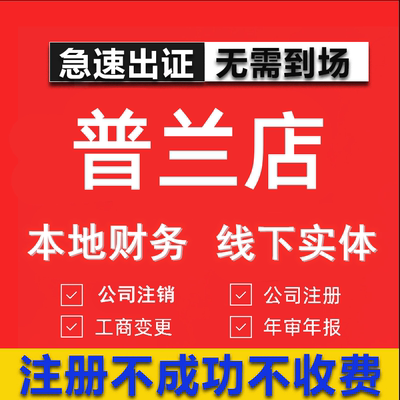 急速出证 无需到场

普兰店

本地财务 线下实体

公司注销 公司注册
工商变更 年审年报

注册不成功不收费